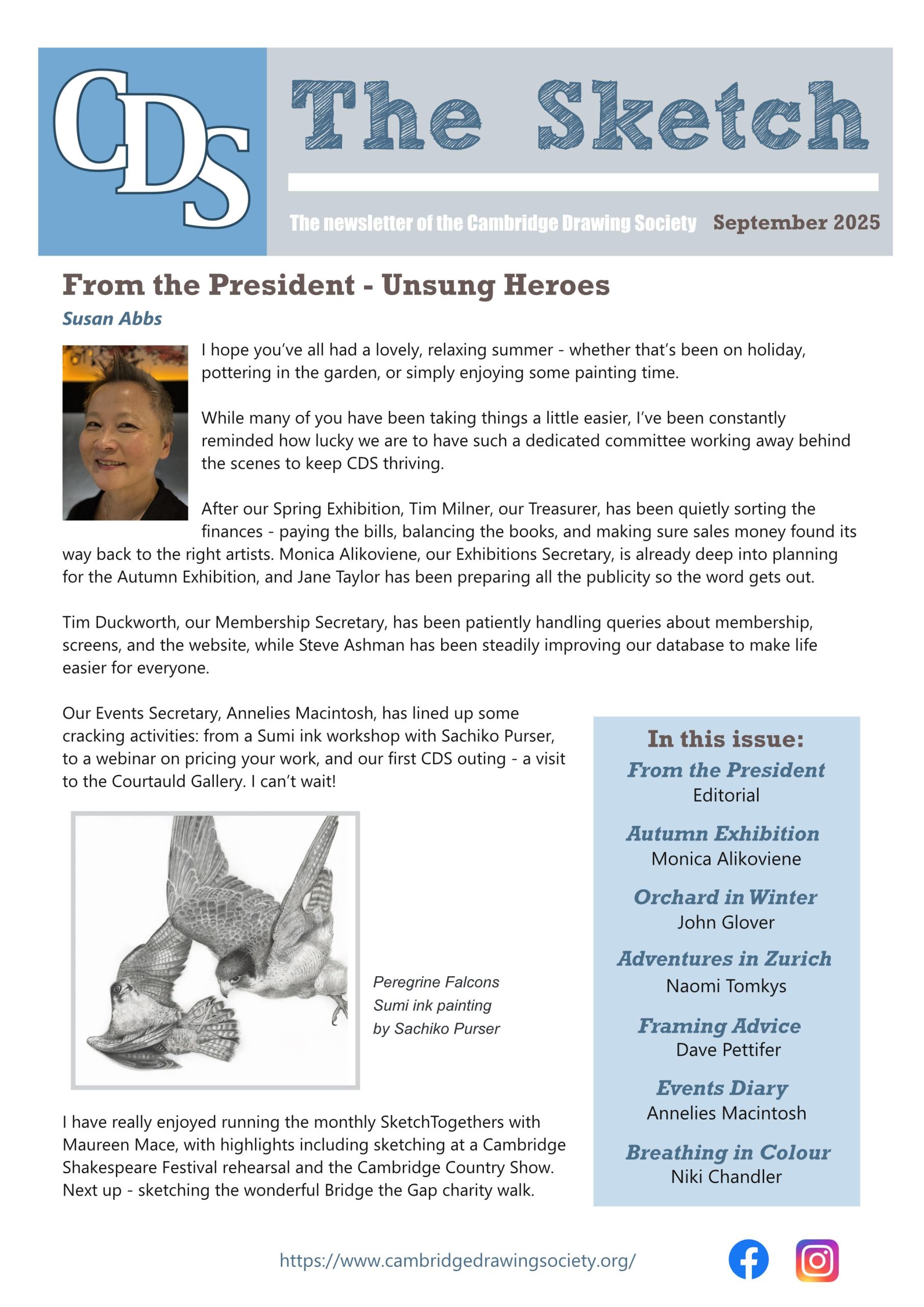 CDS

The Sketch

The newsletter of the Cambridge Drawing Society September 2025

From the President - Unsung Heroes

Susan Abbs

I hope you've all had a lovely, relaxing summer - whether that's been on holiday, pottering in the garden, or simply enjoying some painting time.

While many of you have been taking things a little easier, I've been constantly reminded how lucky we are to have such a dedicated committee working away behind the scenes to keep CDS thriving.

After our Spring Exhibition, Tim Milner, our Treasurer, has been quietly sorting the finances - paying the bills, balancing the books, and making sure sales money found its way back to the right artists. Monica Alikoviene, our Exhibitions Secretary, is already deep into planning for the Autumn Exhibition, and Jane Taylor has been preparing all the publicity so the word gets out.

Tim Duckworth, our Membership Secretary, has been patiently handling queries about membership, screens, and the website, while Steve Ashman has been steadily improving our database to make life easier for everyone.

Our Events Secretary, Annelies Macintosh, has lined up some cracking activities: from a Sumi ink workshop with Sachiko Purser, to a webinar on pricing your work, and our first CDS outing - a visit to the Courtauld Gallery. I can't wait!

Peregrine Falcons
Sumi ink painting
by Sachiko Purser

I have really enjoyed running the monthly SketchTogethers with Maureen Mace, with highlights including sketching at a Cambridge Shakespeare Festival rehearsal and the Cambridge Country Show. Next up - sketching the wonderful Bridge the Gap charity walk.

In this issue:
From the President
Editorial
Autumn Exhibition
Monica Alikoviene
Orchard in Winter
John Glover
Adventures in Zurich
Naomi Tomkys
Framing Advice
Dave Pettifer
Events Diary
Annelies Macintosh
Breathing in Colour
Niki Chandler

https://www.cambridgedrawingsociety.org/